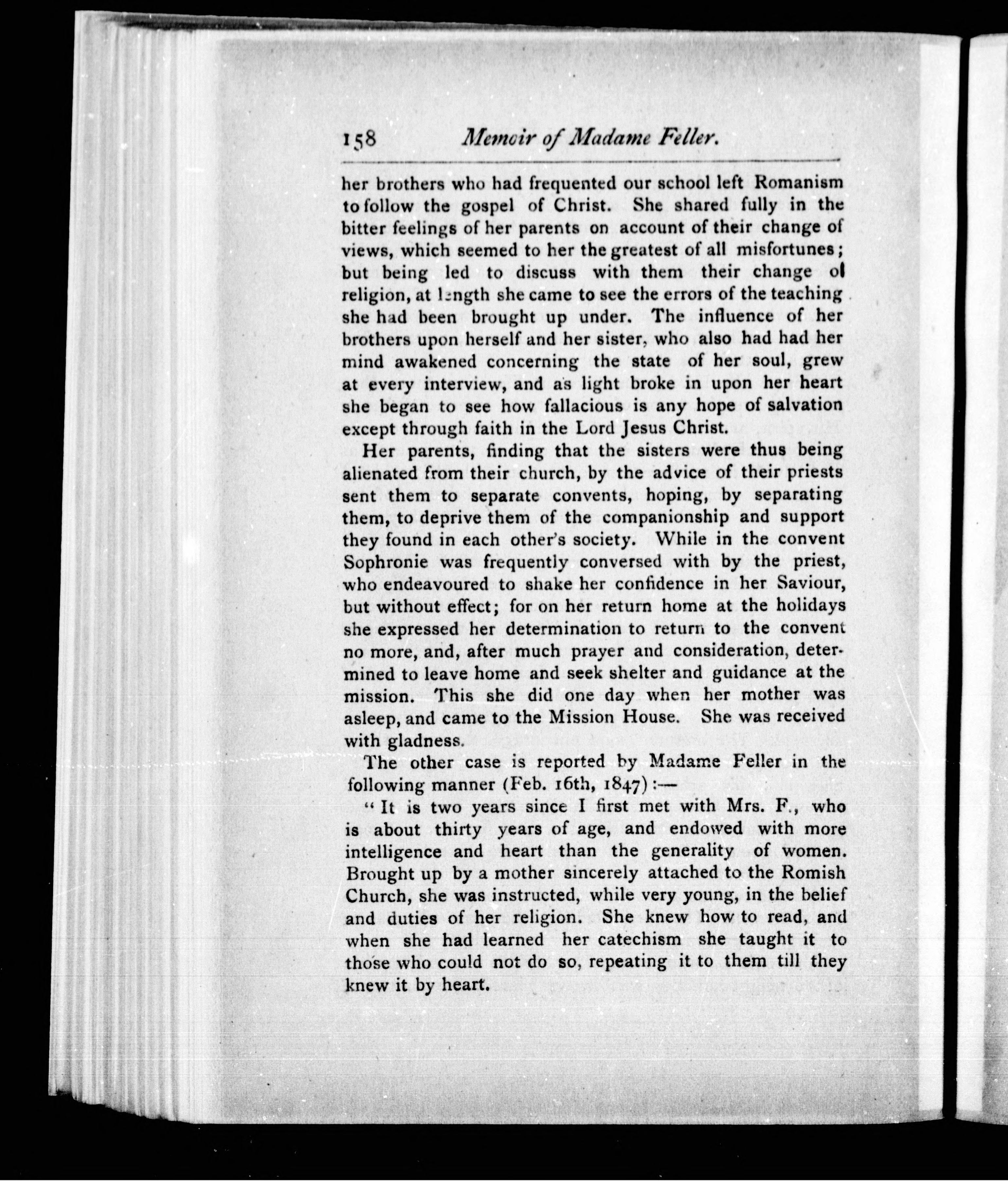 158 Memoir of Madame Feller.

her brothers who had frequented our school left Romanism to follow the gospel of Christ. She shared fully in the bitter feelings of her parents on account of their change of views, which seemed to her the greatest of all misfortunes; but being led to discuss with them their change of religion, at length she came to see the errors of the teaching she had been brought up under. The influence of her brothers upon herself and her sister, who also had had her mind awakened concerning the state of her soul, grew at every interview, and as light broke in upon her heart she began to see how fallacious is any hope of salvation except through faith in the Lord Jesus Christ.

Her parents, finding that the sisters were thus being alienated from their church, by the advice of their priests sent them to separate convents, hoping, by separating them, to deprive them of the companionship and support they found in each other's society. While in the convent Sophronie was frequently conversed with by the priest, who endeavoured to shake her confidence in her Saviour, but without effect; for on her return home at the holidays she expressed her determination to return to the convent no more, and, after much prayer and consideration, determined to leave home and seek shelter and guidance at the mission. This she did one day when her mother was asleep, and came to the Mission House. She was received with gladness.

The other case is reported by Madame Feller in the following manner (Feb. 16th, 1847):—

"It is two years since I first met with Mrs. F., who is about thirty years of age, and endowed with more intelligence and heart than the generality of women. Brought up by a mother sincerely attached to the Romish Church, she was instructed, while very young, in the belief and duties of her religion. She knew how to read, and when she had learned her catechism she taught it to those who could not do so, repeating it to them till they knew it by heart.